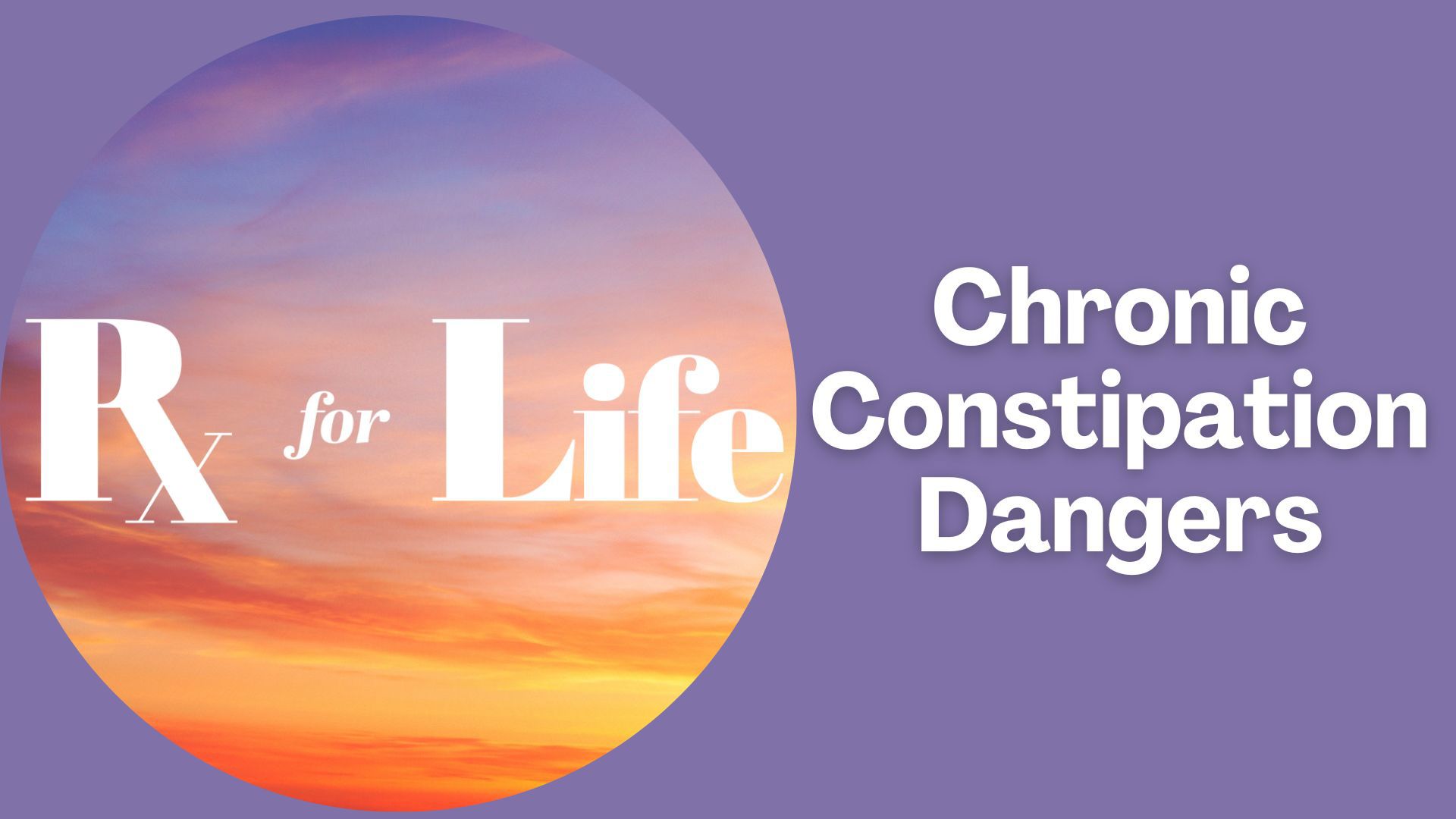 Rx for Life

Chronic Constipation Dangers